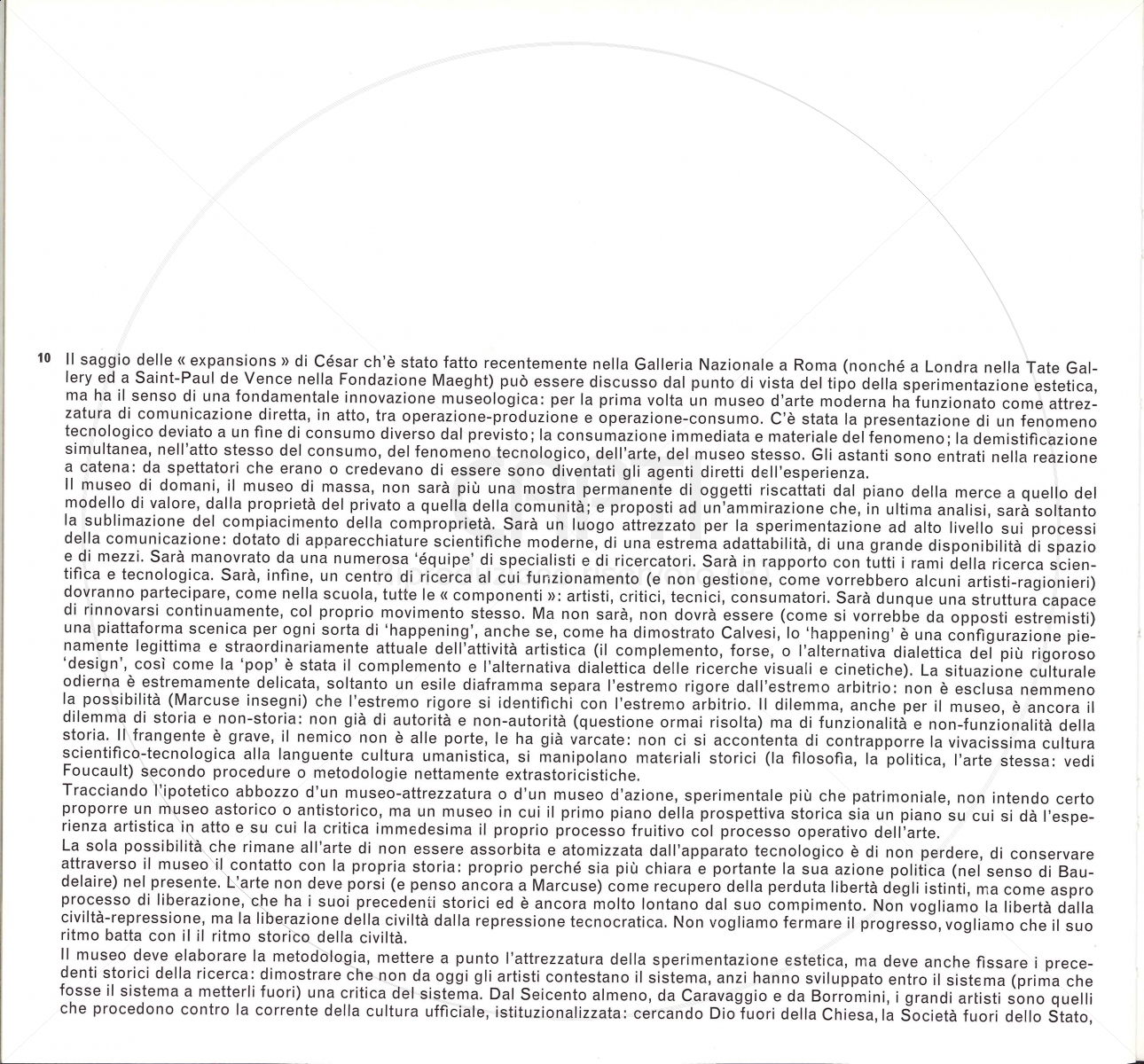 10 Il saggio delle « expansions » di César ch'è stato fatto recentemente nella Galleria Nazionale a Roma (nonché a Londra nella Tate Gallery ed a Saint-Paul de Vence nella Fondazione Maeght) può essere discusso dal punto di vista del tipo della sperimentazione estetica, ma ha il senso di una fondamentale innovazione museologica: per la prima volta un museo d'arte moderna ha funzionato come attrezzatura di comunicazione diretta, in atto, tra operazione-produzione e operazione-consumo. C'è stata la presentazione di un fenomeno tecnologico deviato a un fine di consumo diverso dal previsto; la consumazione immediata e materiale del fenomeno; la demistificazione simultanea, nell'atto stesso del consumo, del fenomeno tecnologico, dell'arte, del museo stesso. Gli astanti sono entrati nella reazione a catena: da spettatori che erano o credevano di essere sono diventati gli agenti diretti dell'esperienza.
Il museo di domani, il museo di massa, non sarà più una mostra permanente di oggetti riscattati dal piano della merce a quello del modello di valore, dalla proprietà del privato a quella della comunità; e proposti ad un'ammirazione che, in ultima analisi, sarà soltanto la sublimazione del compiacimento della comproprietà. Sarà un luogo attrezzato per la sperimentazione ad alto livello sui processi della comunicazione: dotato di apparecchiature scientifiche moderne, di una estrema adattabilità, di una grande disponibilità di spazio e di mezzi. Sarà manovrato da una numerosa 'équipe' di specialisti e di ricercatori. Sarà in rapporto con tutti i rami della ricerca scientifica e tecnologica. Sarà, infine, un centro di ricerca al cui funzionamento (e non gestione, come vorrebbero alcuni artisti-ragionieri) dovranno partecipare, come nella scuola, tutte le « componenti »: artisti, critici, tecnici, consumatori. Sarà dunque una struttura capace di rinnovarsi continuamente, col proprio movimento stesso. Ma non sarà, non dovrà essere (come si vorrebbe da opposti estremisti) una piattaforma scenica per ogni sorta di 'happening', anche se, come ha dimostrato Calvesi, lo 'happening' è una configurazione pienamente legittima e straordinariamente attuale dell'attività artistica (il complemento, forse, o l'alternativa dialettica del più rigoroso 'design', così come la 'pop' è stata il complemento e l'alternativa dialettica delle ricerche visuali e cinetiche). La situazione culturale odierna è estremamente delicata, soltanto un esile diaframma separa l'estremo rigore dall'estremo arbitrio: non è esclusa nemmeno la possibilità (Marcuse insegni) che l'estremo rigore si identifichi con l'estremo arbitrio. Il dilemma, anche per il museo, è ancora il dilemma di storia e non-storia: non già di autorità e non-autorità (questione ormai risolta) ma di funzionalità e non-funzionalità della storia. Il frangente è grave, il nemico non è alle porte, le ha già varcate: non ci si accontenta di contrapporre la vivacissima cultura scientifico-tecnologica alla languente cultura umanistica, si manipolano materiali storici (la filosofia, la politica, l'arte stessa: vedi Foucault) secondo procedure o metodologie nettamente extrastoricistiche.
Tracciando l'ipotetico abbozzo d'un museo-attrezzatura o d'un museo d'azione, sperimentale più che patrimoniale, non intendo certo proporre un museo astorico o antistorico, ma un museo in cui il primo piano della prospettiva storica sia un piano su cui si dà l'esperienza artistica in atto e su cui la critica immedesima il proprio processo fruitivo col processo operativo dell'arte.
La sola possibilità che rimane all'arte di non essere assorbita e atomizzata dall'apparato tecnologico è di non perdere, di conservare attraverso il museo il contatto con la propria storia: proprio perché sia più chiara e portante la sua azione politica (nel senso di Baudelaire) nel presente. L'arte non deve porsi (e penso ancora a Marcuse) come recupero della perduta libertà degli istinti, ma come aspro processo di liberazione, che ha i suoi precedenti storici ed è ancora molto lontano dal suo compimento. Non vogliamo la libertà dalla civiltà-repressione, ma la liberazione della civiltà dalla repressione tecnocratica. Non vogliamo fermare il progresso, vogliamo che il suo ritmo batta con il il ritmo storico della civiltà.
Il museo deve elaborare la metodologia, mettere a punto l'attrezzatura della sperimentazione estetica, ma deve anche fissare i precedenti storici della ricerca: dimostrare che non da oggi gli artisti contestano il sistema, anzi hanno sviluppato entro il sistema (prima che fosse il sistema a metterli fuori) una critica del sistema. Dal Seicento almeno, da Caravaggio e da Borromini, i grandi artisti sono quelli che procedono contro la corrente della cultura ufficiale, istituzionalizzata: cercando Dio fuori della Chiesa, la Società fuori dello Stato,